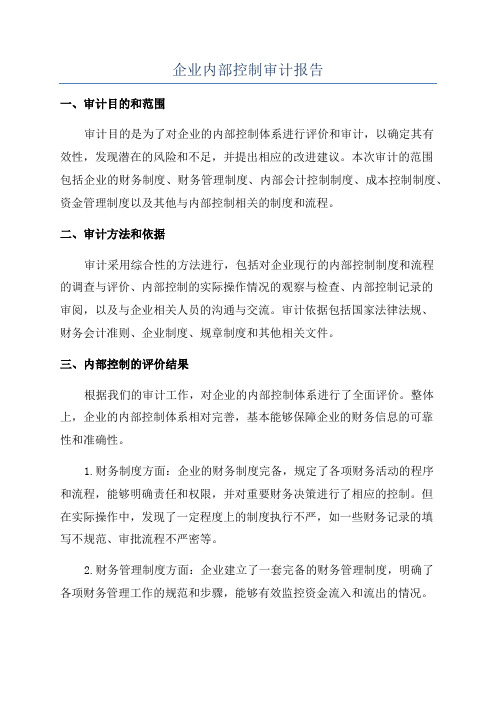 企业内部控制审计报告

一、审计目的和范围

审计目的是为了对企业的内部控制体系进行评价和审计，以确定其有效性，发现潜在的风险和不足，并提出相应的改进建议。本次审计的范围包括企业的财务制度、财务管理制度、内部会计控制制度、成本控制制度、资金管理制度以及其他与内部控制相关的制度和流程。

二、审计方法和依据

审计采用综合性的方法进行，包括对企业现行的内部控制制度和流程的调查与评价、内部控制的实际操作情况的观察与检查、内部控制记录的审阅，以及与企业相关人员的沟通与交流。审计依据包括国家法律法规、财务会计准则、企业制度、规章制度和其他相关文件。

三、内部控制的评价结果

根据我们的审计工作，对企业的内部控制体系进行了全面评价。整体上，企业的内部控制体系相对完善，基本能够保障企业的财务信息的可靠性和准确性。

1.财务制度方面：企业的财务制度完备，规定了各项财务活动的程序和流程，能够明确责任和权限，并对重要财务决策进行了相应的控制。但在实际操作中，发现了一定程度上的制度执行不严，如一些财务记录的填写不规范、审批流程不严密等。

2.财务管理制度方面：企业建立了一套完备的财务管理制度，明确了各项财务管理工作的规范和步骤，能够有效监控资金流入和流出的情况。